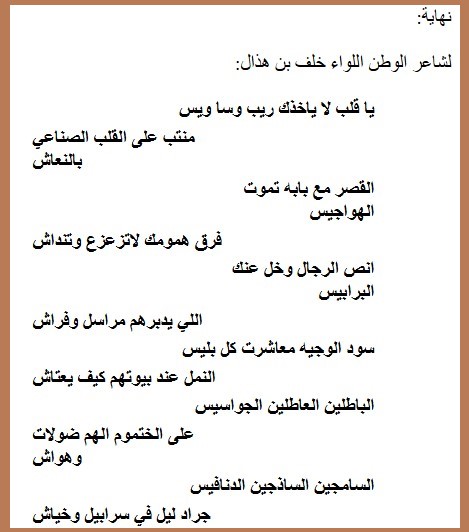 نهاية:

لشاعر الوطن اللواء خلف بن هذال:

يا قلب لا ياخذك ريب وسا ويس

منتب على القلب الصناعي بالنعاش

القصر مع بابه تموت الهواجيس

فرق همومك لاتزعزع وتنداش

انص الرجال وخل عنك البرابيس

اللي يدبرهم مراسل وفراش

سود الوجيه معاشرت كل بليس

النمل عند بيوتهم كيف يعتاش

الباطلين العاطلين الجواسيس

على الختموم الهم ضولات وهواش

السامجين الساذجين الدنافيس

جراد ليل في سرابيل وخياش